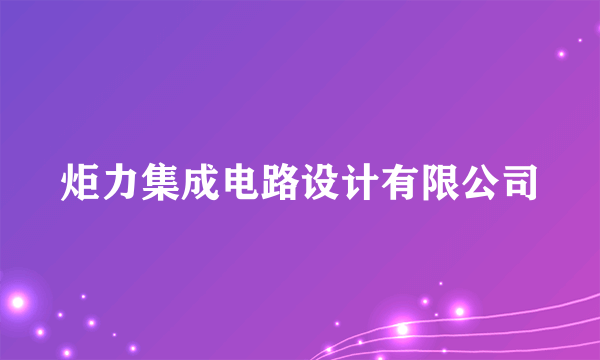 炬力集成电路设计有限公司